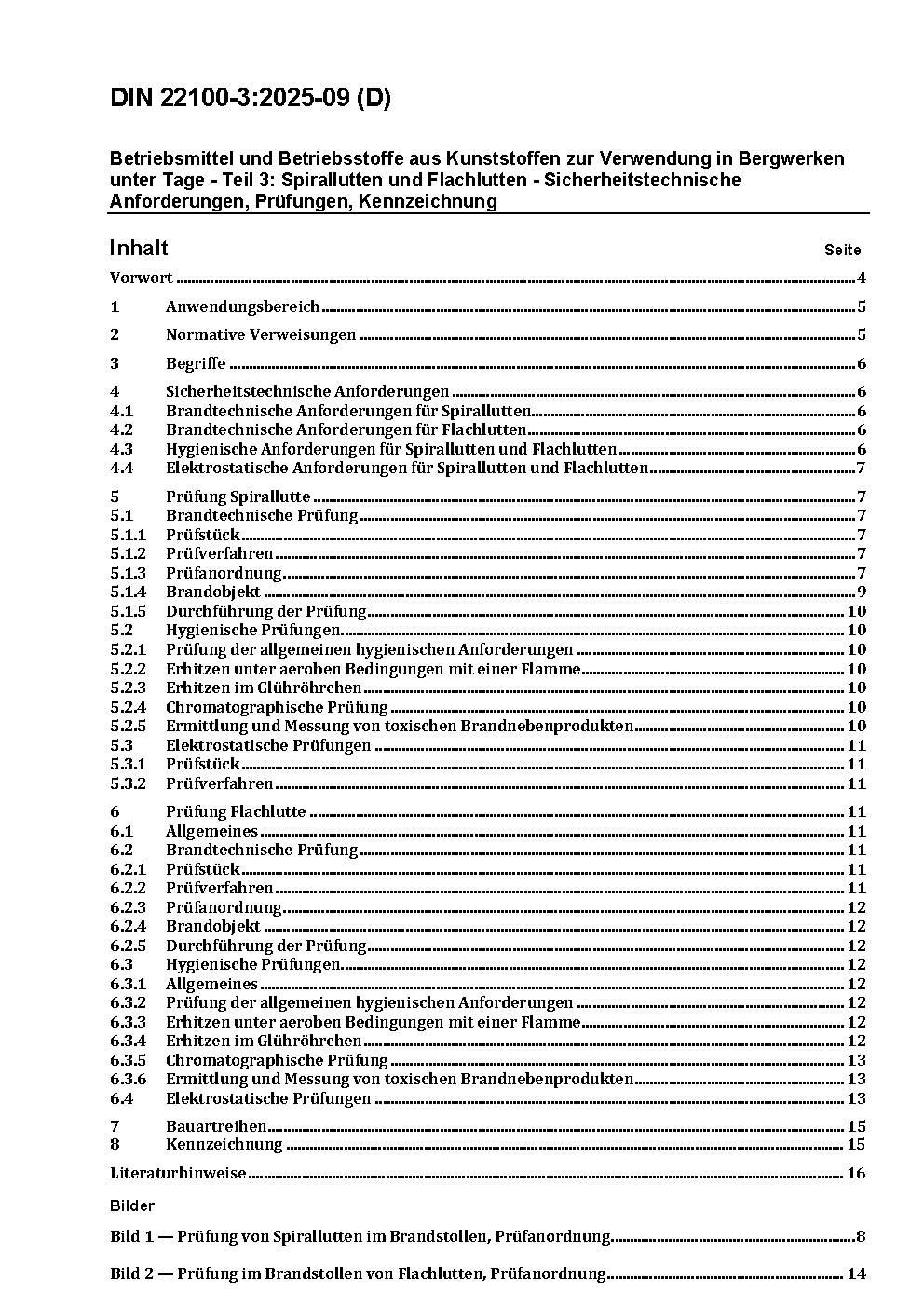 DIN 22100-3:2025-09 (D)

Betriebsmittel und Betriebsstoffe aus Kunststoffen zur Verwendung in Bergwerken unter Tage - Teil 3: Spirallutten und Flachlutten - Sicherheitstechnische Anforderungen, Prüfungen, Kennzeichnung

Inhalt Seite

Vorwort 4

1 Anwendungsbereich 5

2 Normative Verweisungen 5

3 Begriffe 6

4 Sicherheitstechnische Anforderungen 6
4.1 Brandtechnische Anforderungen für Spirallutten 6
4.2 Brandtechnische Anforderungen für Flachlutten 6
4.3 Hygienische Anforderungen für Spirallutten und Flachlutten 6
4.4 Elektrostatische Anforderungen für Spirallutten und Flachlutten 7

5 Prüfung Spirallutte 7
5.1 Brandtechnische Prüfung 7
5.1.1 Prüfstück 7
5.1.2 Prüfverfahren 7
5.1.3 Prüfanordnung 7
5.1.4 Brandobjekt 9
5.1.5 Durchführung der Prüfung 10
5.2 Hygienische Prüfungen 10
5.2.1 Prüfung der allgemeinen hygienischen Anforderungen 10
5.2.2 Erhitzen unter aeroben Bedingungen mit einer Flamme 10
5.2.3 Erhitzen im Glühröhrchen 10
5.2.4 Chromatographische Prüfung 10
5.2.5 Ermittlung und Messung von toxischen Brandnebenprodukten 10
5.3 Elektrostatische Prüfungen 11
5.3.1 Prüfstück 11
5.3.2 Prüfverfahren 11

6 Prüfung Flachlutte 11
6.1 Allgemeines 11
6.2 Brandtechnische Prüfung 11
6.2.1 Prüfstück 11
6.2.2 Prüfverfahren 11
6.2.3 Prüfanordnung 12
6.2.4 Brandobjekt 12
6.2.5 Durchführung der Prüfung 12
6.3 Hygienische Prüfungen 12
6.3.1 Allgemeines 12
6.3.2 Prüfung der allgemeinen hygienischen Anforderungen 12
6.3.3 Erhitzen unter aeroben Bedingungen mit einer Flamme 12
6.3.4 Erhitzen im Glühröhrchen 12
6.3.5 Chromatographische Prüfung 13
6.3.6 Ermittlung und Messung von toxischen Brandnebenprodukten 13
6.4 Elektrostatische Prüfungen 13
7 Bauartreihen 15
8 Kennzeichnung 15

Literaturhinweise 16

Bilder

Bild 1 — Prüfung von Spirallutten im Brandstollen, Prüfanordnung 8

Bild 2 — Prüfung im Brandstollen von Flachlutten, Prüfanordnung 14